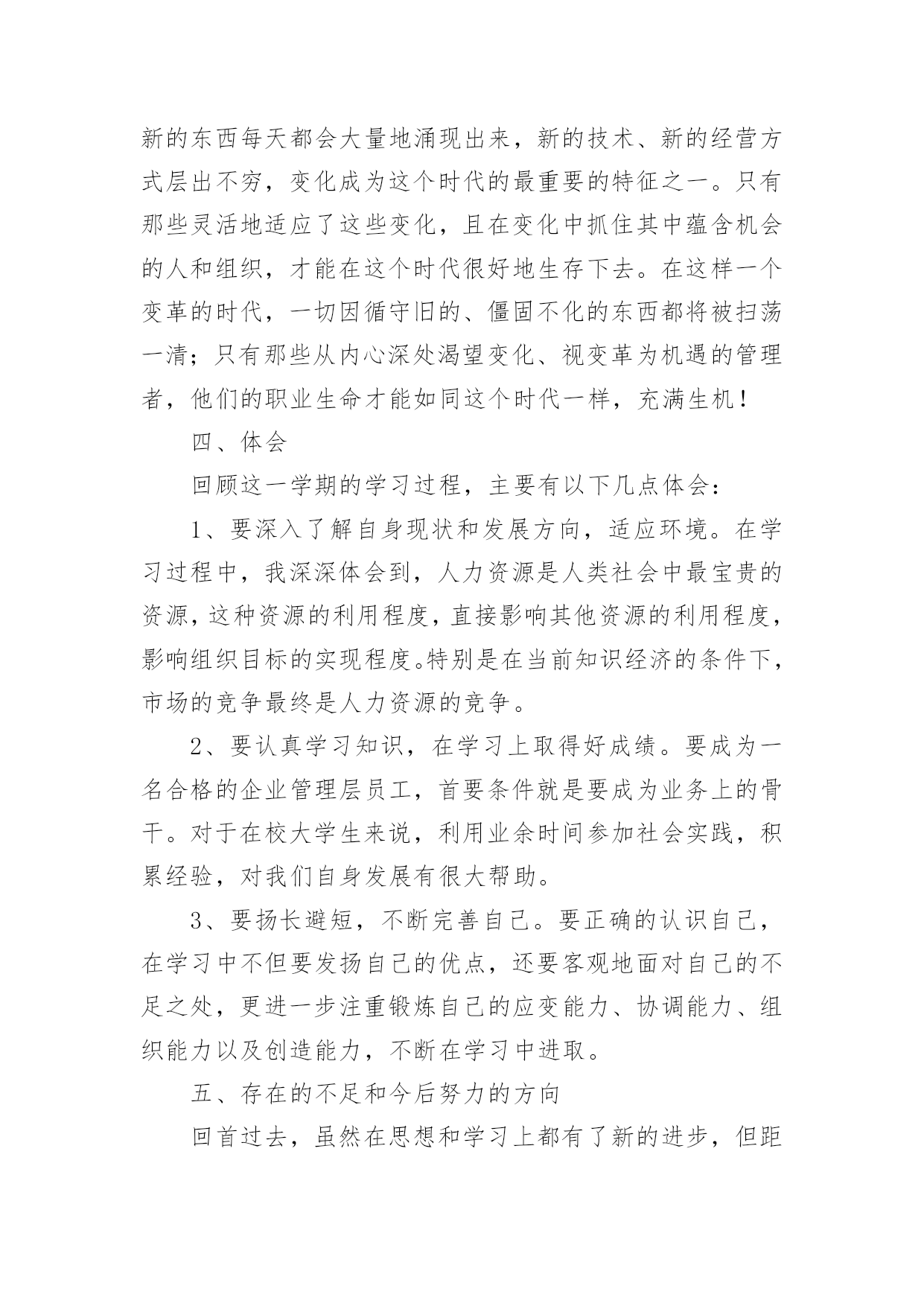 新的东西每天都会大量地涌现出来，新的技术、新的经营方式层出不穷，变化成为这个时代的最重要的特征之一。只有那些灵活地适应了这些变化，且在变化中抓住其中蕴含机会的人和组织，才能在这个时代很好地生存下去。在这样一个变革的时代，一切因循守旧的、僵固不化的东西都将被扫荡一清；只有那些从内心深处渴望变化、视变革为机遇的管理者，他们的职业生命才能如同这个时代一样，充满生机！

四、体会

回顾这一学期的学习过程，主要有以下几点体会：

1、要深入了解自身现状和发展方向，适应环境。在学习过程中，我深深体会到，人力资源是人类社会中最宝贵的资源，这种资源的利用程度，直接影响其他资源的利用程度，影响组织目标的实现程度。特别是在当前知识经济的条件下，市场的竞争最终是人力资源的竞争。

2、要认真学习知识，在学习上取得好成绩。要成为一名合格的企业管理层员工，首要条件就是要成为业务上的骨干。对于在校大学生来说，利用业余时间参加社会实践，积累经验，对我们自身发展有很大帮助。

3、要扬长避短，不断完善自己。要正确的认识自己，在学习中不但要发扬自己的优点，还要客观地面对自己的不足之处，更进一步注重锻炼自己的应变能力、协调能力、组织能力以及创造能力，不断在学习中进取。

五、存在的不足和今后努力的方向

回首过去，虽然在思想和学习上都有了新的进步，但距